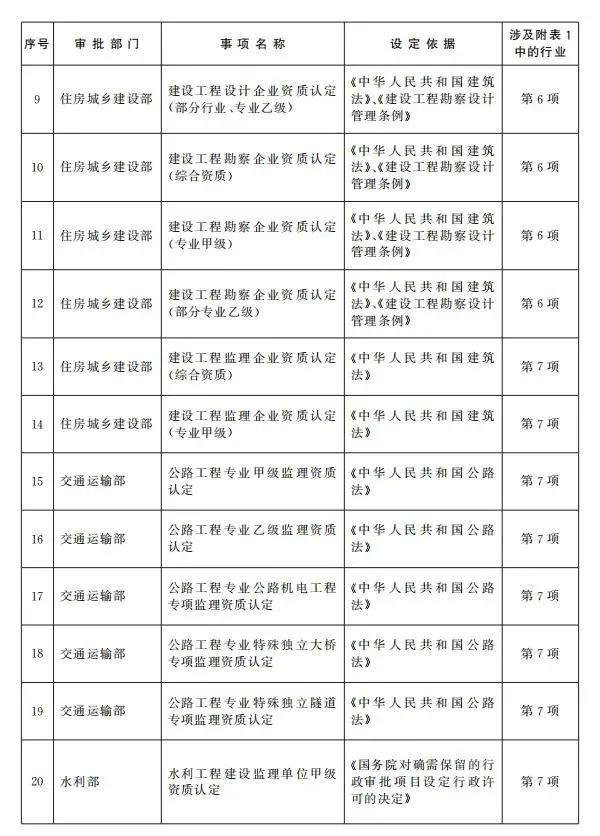 | 序号 | 审批部门 | 事项名称 | 设定依据 | 涉及附表1中的行业 |
|---|---|---|---|---|
| 9 | 住房城乡建设部 | 建设工程设计企业资质认定（部分行业、专业乙级） | 《中华人民共和国建筑法》、《建设工程勘察设计管理条例》 | 第6项 |
| 10 | 住房城乡建设部 | 建设工程勘察企业资质认定（综合资质） | 《中华人民共和国建筑法》、《建设工程勘察设计管理条例》 | 第6项 |
| 11 | 住房城乡建设部 | 建设工程勘察企业资质认定（专业甲级） | 《中华人民共和国建筑法》、《建设工程勘察设计管理条例》 | 第6项 |
| 12 | 住房城乡建设部 | 建设工程勘察企业资质认定（部分专业乙级） | 《中华人民共和国建筑法》、《建设工程勘察设计管理条例》 | 第6项 |
| 13 | 住房城乡建设部 | 建设工程监理企业资质认定（综合资质） | 《中华人民共和国建筑法》 | 第7项 |
| 14 | 住房城乡建设部 | 建设工程监理企业资质认定（专业甲级） | 《中华人民共和国建筑法》 | 第7项 |
| 15 | 交通运输部 | 公路工程专业甲级监理资质认定 | 《中华人民共和国公路法》 | 第7项 |
| 16 | 交通运输部 | 公路工程专业乙级监理资质认定 | 《中华人民共和国公路法》 | 第7项 |
| 17 | 交通运输部 | 公路工程专业公路机电工程专项监理资质认定 | 《中华人民共和国公路法》 | 第7项 |
| 18 | 交通运输部 | 公路工程专业特殊独立大桥专项监理资质认定 | 《中华人民共和国公路法》 | 第7项 |
| 19 | 交通运输部 | 公路工程专业特殊独立隧道专项监理资质认定 | 《中华人民共和国公路法》 | 第7项 |
| 20 | 水利部 | 水利工程建设监理单位甲级资质认定 | 《国务院对确需保留的行政审批项目设定行政许可的决定》 | 第7项 |